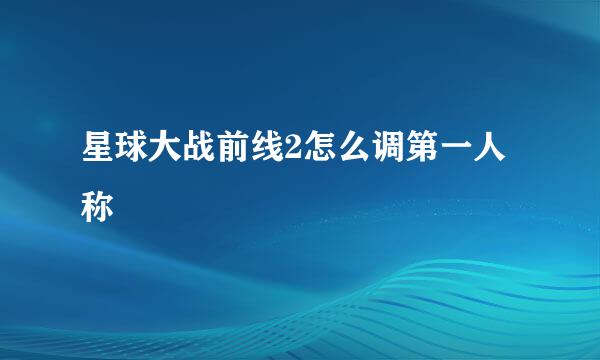 星球大战前线2怎么调第一人称